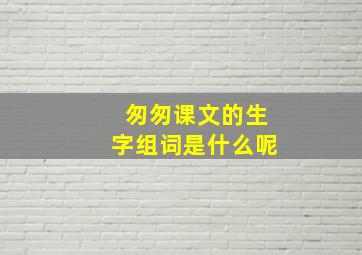 匆匆课文的生字组词是什么呢